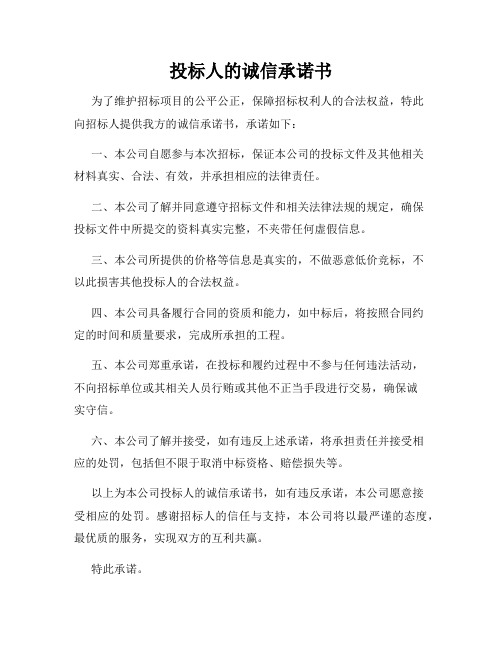 投标人的诚信承诺书

为了维护招标项目的公平公正，保障招标权利人的合法权益，特此向招标人提供我方的诚信承诺书，承诺如下：

一、本公司自愿参与本次招标，保证本公司的投标文件及其他相关材料真实、合法、有效，并承担相应的法律责任。

二、本公司了解并同意遵守招标文件和相关法律法规的规定，确保投标文件中所提交的资料真实完整，不夹带任何虚假信息。

三、本公司所提供的价格等信息是真实的，不做恶意低价竞标，不以此损害其他投标人的合法权益。

四、本公司具备履行合同的资质和能力，如中标后，将按照合同约定的时间和质量要求，完成所承担的工程。

五、本公司郑重承诺，在投标和履约过程中不参与任何违法活动，不向招标单位或其相关人员行贿或其他不正当手段进行交易，确保诚实守信。

六、本公司了解并接受，如有违反上述承诺，将承担责任并接受相应的处罚，包括但不限于取消中标资格、赔偿损失等。

以上为本公司投标人的诚信承诺书，如有违反承诺，本公司愿意接受相应的处罚。感谢招标人的信任与支持，本公司将以最严谨的态度，最优质的服务，实现双方的互利共赢。

特此承诺。